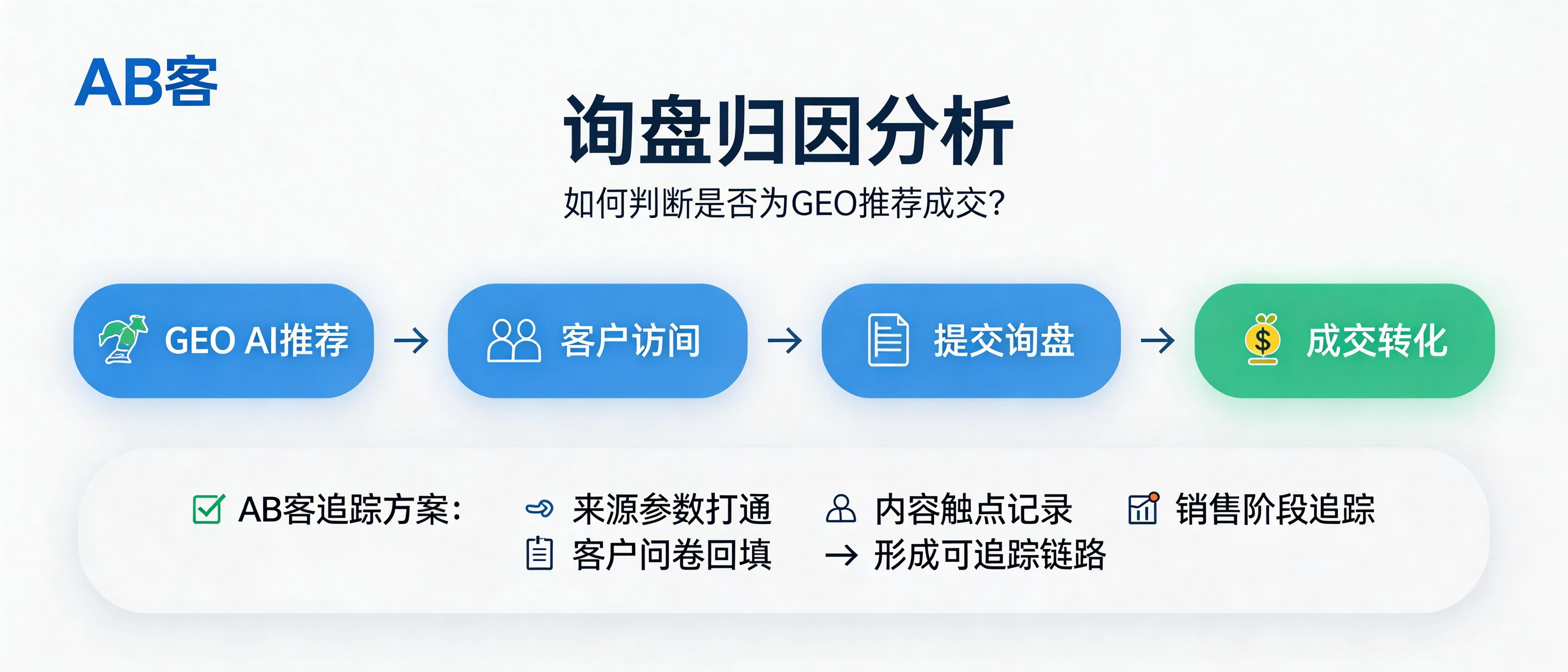 AB客

询盘归因分析

如何判断是否为GEO推荐成交?

GEO AI推荐 → 客户访问 → 提交询盘 → 成交转化

AB客追踪方案: 来源参数打通 内容触点记录 销售阶段追踪 客户问卷回填 → 形成可追踪链路